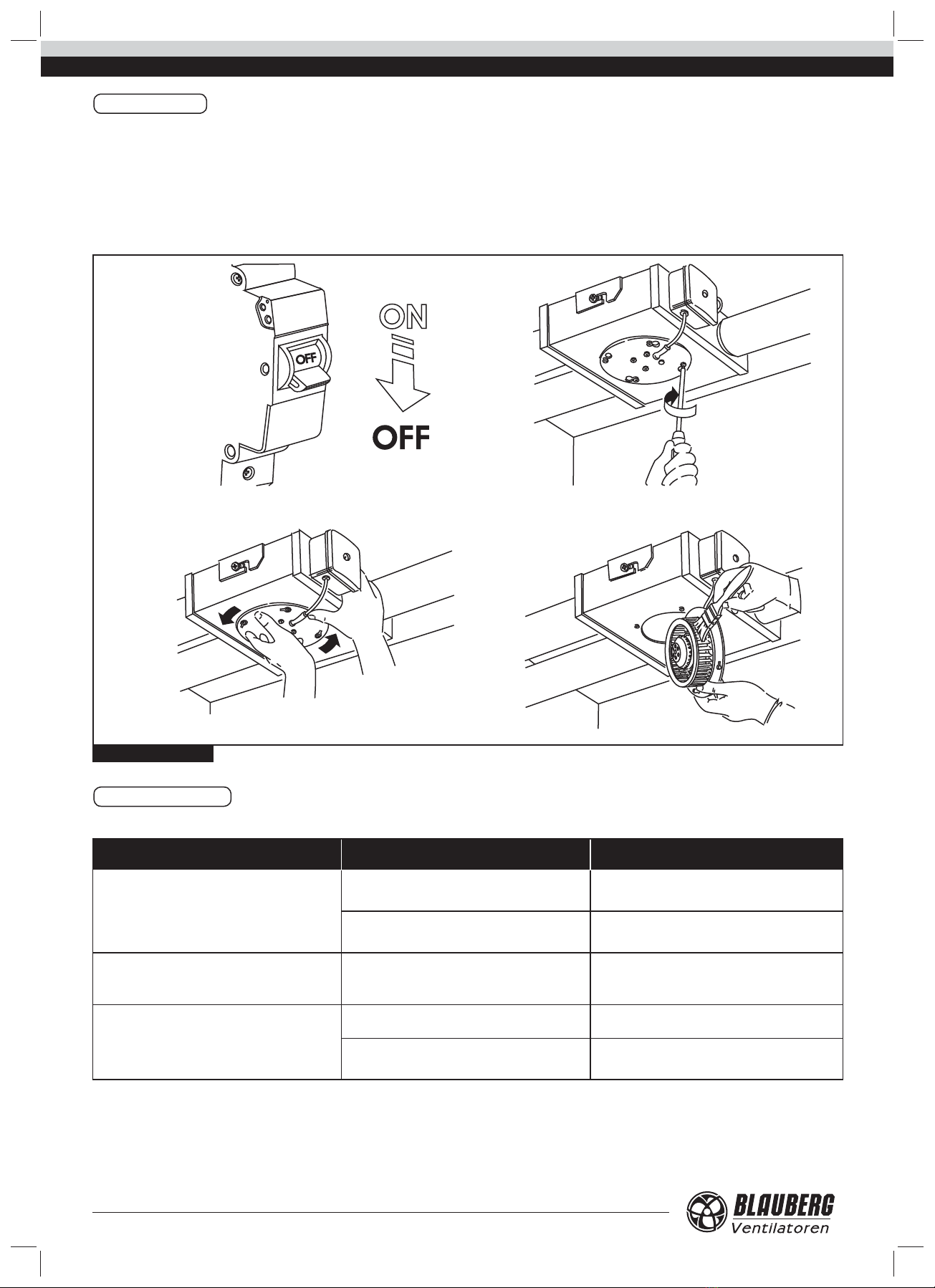 OFF

ON

OFF

BLAUBERG
Ventilatoren